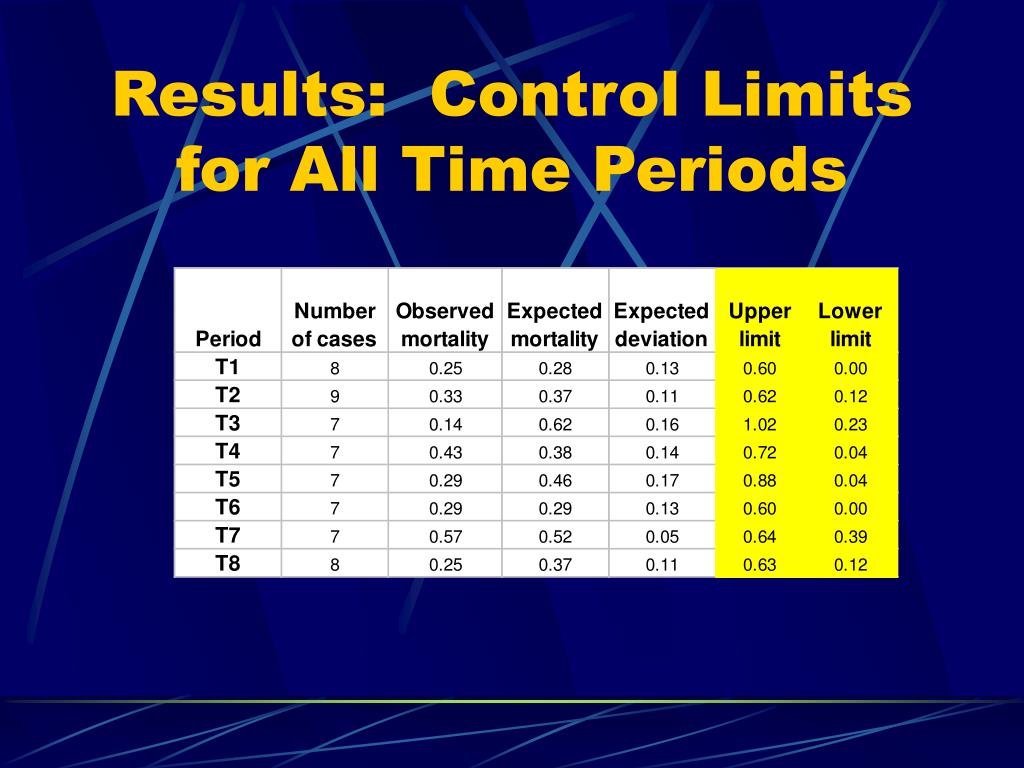 Results: Control Limits for All Time Periods

| Period | Number of cases | Observed mortality | Expected mortality | Expected deviation | Upper limit | Lower limit |
|---|---|---|---|---|---|---|
| T1 | 8 | 0.25 | 0.28 | 0.13 | 0.60 | 0.00 |
| T2 | 9 | 0.33 | 0.37 | 0.11 | 0.62 | 0.12 |
| T3 | 7 | 0.14 | 0.62 | 0.16 | 1.02 | 0.23 |
| T4 | 7 | 0.43 | 0.38 | 0.14 | 0.72 | 0.04 |
| T5 | 7 | 0.29 | 0.46 | 0.17 | 0.88 | 0.04 |
| T6 | 7 | 0.29 | 0.29 | 0.13 | 0.60 | 0.00 |
| T7 | 7 | 0.57 | 0.52 | 0.05 | 0.64 | 0.39 |
| T8 | 8 | 0.25 | 0.37 | 0.11 | 0.63 | 0.12 |